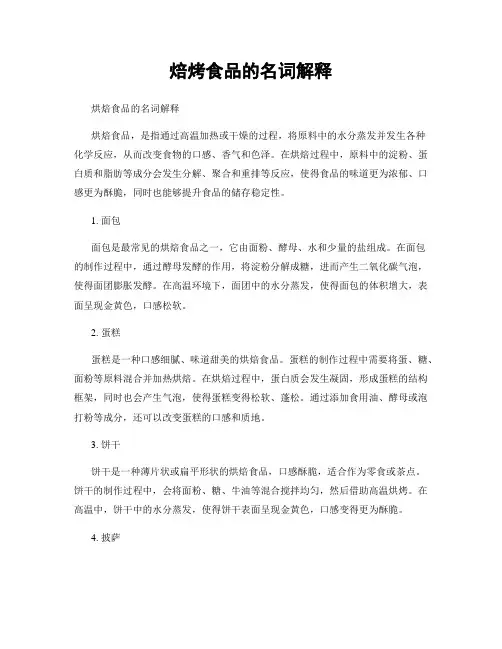 焙烤食品的名词解释

烘焙食品的名词解释

烘焙食品，是指通过高温加热或干燥的过程，将原料中的水分蒸发并发生各种化学反应，从而改变食物的口感、香气和色泽。在烘焙过程中，原料中的淀粉、蛋白质和脂肪等成分会发生分解、聚合和重排等反应，使得食品的味道更为浓郁、口感更为酥脆，同时也能够提升食品的储存稳定性。

1. 面包

面包是最常见的烘焙食品之一，它由面粉、酵母、水和少量的盐组成。在面包的制作过程中，通过酵母发酵的作用，将淀粉分解成糖，进而产生二氧化碳气泡，使得面团膨胀发酵。在高温环境下，面团中的水分蒸发，使得面包的体积增大，表面呈现金黄色，口感松软。

2. 蛋糕

蛋糕是一种口感细腻、味道甜美的烘焙食品。蛋糕的制作过程中需要将蛋、糖、面粉等原料混合并加热烘焙。在烘焙过程中，蛋白质会发生凝固，形成蛋糕的结构框架，同时也会产生气泡，使得蛋糕变得松软、蓬松。通过添加食用油、酵母或泡打粉等成分，还可以改变蛋糕的口感和质地。

3. 饼干

饼干是一种薄片状或扁平形状的烘焙食品，口感酥脆，适合作为零食或茶点。饼干的制作过程中，会将面粉、糖、牛油等混合搅拌均匀，然后借助高温烘烤。在高温中，饼干中的水分蒸发，使得饼干表面呈现金黄色，口感变得更为酥脆。

4. 披萨